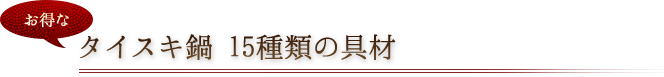 お得な

タイスキ鍋 15種類の具材